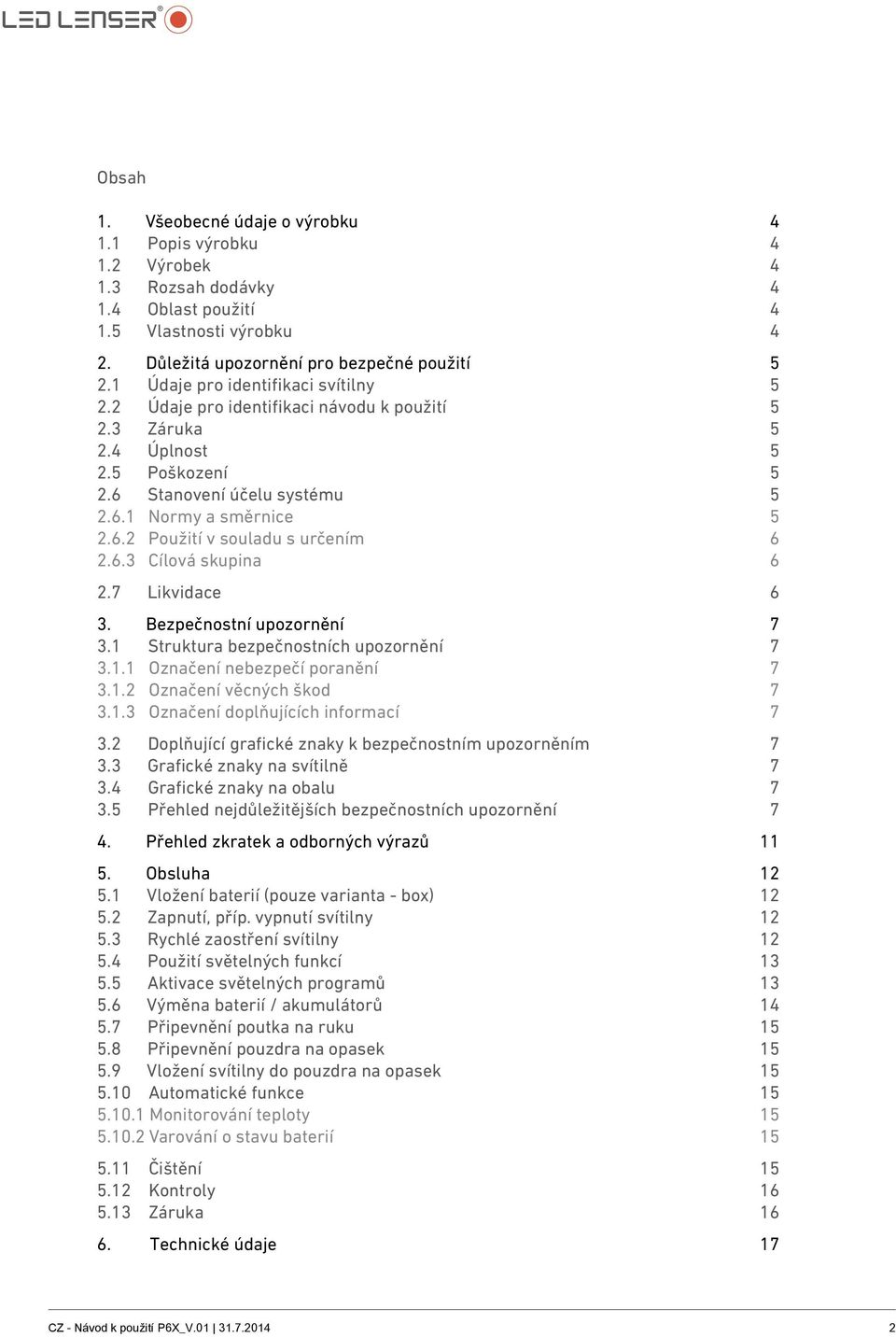 LED LENSER®

Obsah

1. Všeobecné údaje o výrobku 4
1.1 Popis výrobku 4
1.2 Výrobek 4
1.3 Rozsah dodávky 4
1.4 Oblast použití 4
1.5 Vlastnosti výrobku 4

2. Důležitá upozornění pro bezpečné použití 5
2.1 Údaje pro identifikaci svítilny 5
2.2 Údaje pro identifikaci návodu k použití 5
2.3 Záruka 5
2.4 Úplnost 5
2.5 Poškození 5
2.6 Stanovení účelu systému 5
2.6.1 Normy a směrnice 5
2.6.2 Použití v souladu s určením 6
2.6.3 Cílová skupina 6

2.7 Likvidace 6

3. Bezpečnostní upozornění 7
3.1 Struktura bezpečnostních upozornění 7
3.1.1 Označení nebezpečí poranění 7
3.1.2 Označení věcných škod 7
3.1.3 Označení doplňujících informací 7

3.2 Doplňující grafické znaky k bezpečnostním upozorněním 7
3.3 Grafické znaky na svítilně 7
3.4 Grafické znaky na obalu 7
3.5 Přehled nejdůležitějších bezpečnostních upozornění 7

4. Přehled zkratek a odborných výrazů 11

5. Obsluha 12
5.1 Vložení baterií (pouze varianta - box) 12
5.2 Zapnutí, příp. vypnutí svítilny 12
5.3 Rychlé zaostření svítilny 12
5.4 Použití světelných funkcí 13
5.5 Aktivace světelných programů 13
5.6 Výměna baterií / akumulátorů 14
5.7 Připevnění poutka na ruku 15
5.8 Připevnění pouzdra na opasek 15
5.9 Vložení svítilny do pouzdra na opasek 15
5.10 Automatické funkce 15
5.10.1 Monitorování teploty 15
5.10.2 Varování o stavu baterií 15

5.11 Čištění 15
5.12 Kontroly 16
5.13 Záruka 16

6. Technické údaje 17

CZ - Návod k použití P6X_V.01 | 31.7.2014 2